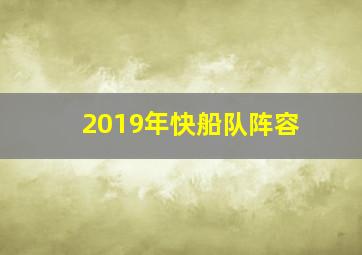 2019年快船队阵容